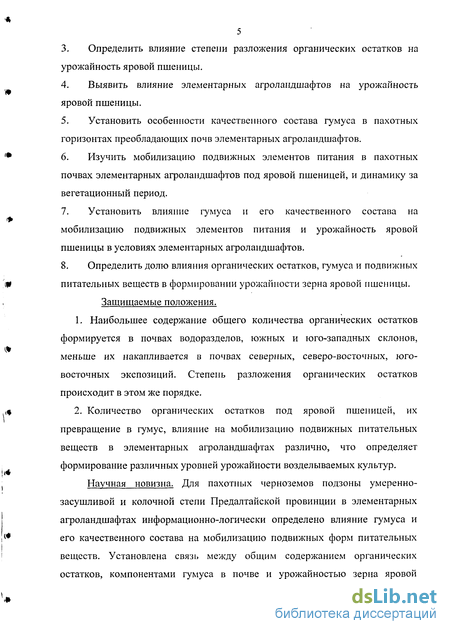 5

3. Определить влияние степени разложения органических остатков на урожайность яровой пшеницы.

4. Выявить влияние элементарных агроландшафтов на урожайность яровой пшеницы.

5. Установить особенности качественного состава гумуса в пахотных горизонтах преобладающих почв элементарных агроландшафтов.

6. Изучить мобилизацию подвижных элементов питания в пахотных почвах элементарных агроландшафтов под яровой пшеницей, и динамику за вегетационный период.

7. Установить влияние гумуса и его качественного состава на мобилизацию подвижных элементов питания и урожайность яровой пшеницы в условиях элементарных агроландшафтов.

8. Определить долю влияния органических остатков, гумуса и подвижных питательных веществ в формировании урожайности зерна яровой пшеницы.

Защищаемые положения.

1. Наибольшее содержание общего количества органических остатков формируется в почвах водоразделов, южных и юго-западных склонов, меньше их накапливается в почвах северных, северо-восточных, юго-восточных экспозиций. Степень разложения органических остатков происходит в этом же порядке.

2. Количество органических остатков под яровой пшеницей, их превращение в гумус, влияние на мобилизацию подвижных питательных веществ в элементарных агроландшафтах различно, что определяет формирование различных уровней урожайности возделываемых культур.

Научная новизна. Для пахотных черноземов подзоны умеренно-засушливой и колочной степи Предалтайской провинции в элементарных агроландшафтах информационно-логически определено влияние гумуса и его качественного состава на мобилизацию подвижных форм питательных веществ. Установлена связь между общим содержанием органических остатков, компонентами гумуса в почве и урожайностью зерна яровой

dsLib.net
библиотека диссертаций